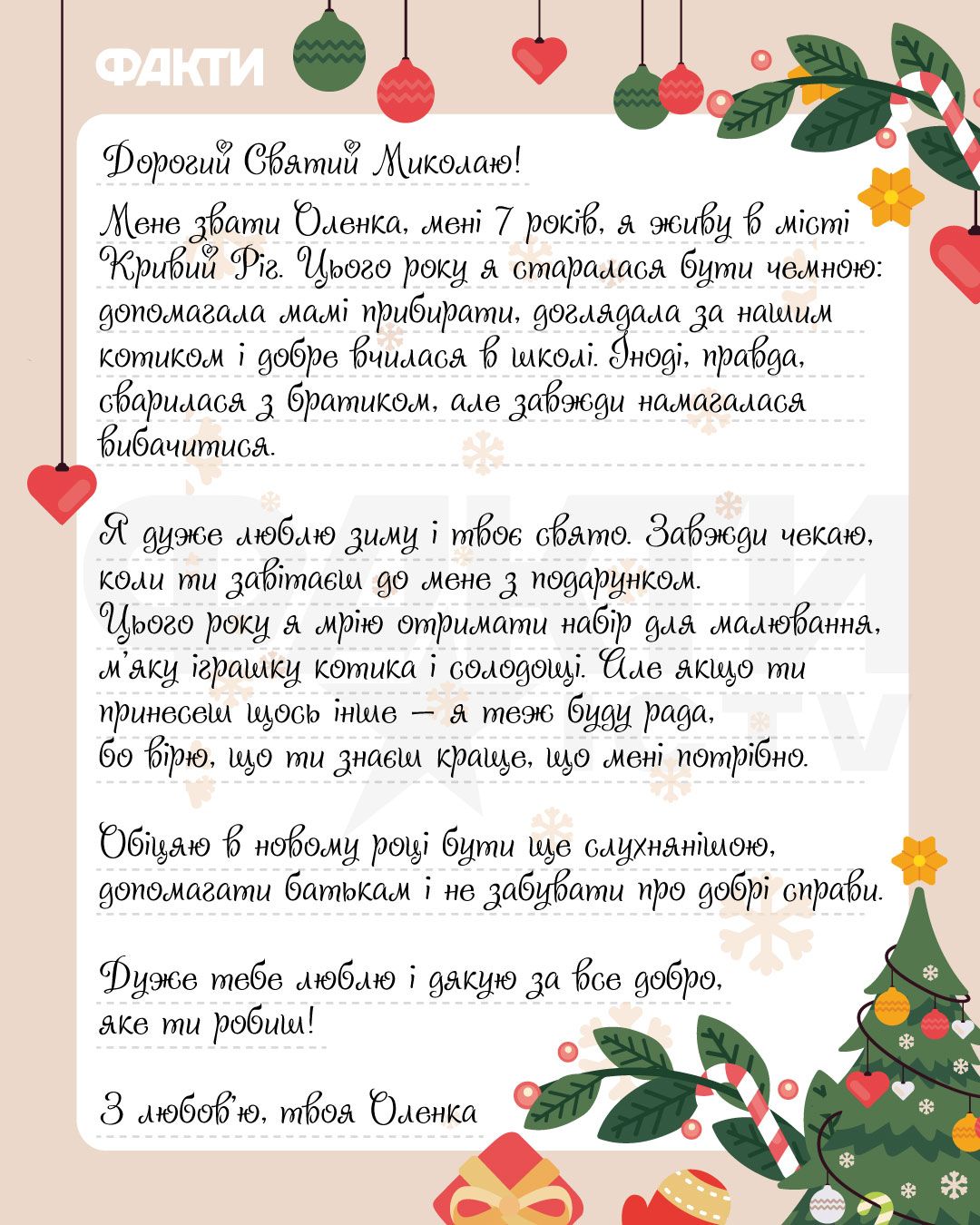 ФАКТИ

Дорогий Святий Миколаю!

Мене звати Оленка, мені 7 років, я живу в місті Кривий Ріг. Цього року я старалася бути чемною: допомагала мамі прибирати, доглядала за нашим котиком і добре вчилася в школі. Іноді, правда, сварилася з братиком, але завжди намагалася вибачитися.

Я дуже люблю зиму і твоє свято. Завжди чекаю, коли ти завітаєш до мене з подарунком. Цього року я мрію отримати набір для малювання, м'яку іграшку котика і солодощі. Але якщо ти принесеш щось інше — я теж буду рада, бо вірю, що ти знаєш краще, що мені потрібно.

Обіцяю в новому році бути ще слухнянішою, допомагати батькам і не забувати про добрі справи.

Дуже тебе люблю і дякую за все добро, яке ти робиш!

З любов'ю, твоя Оленка